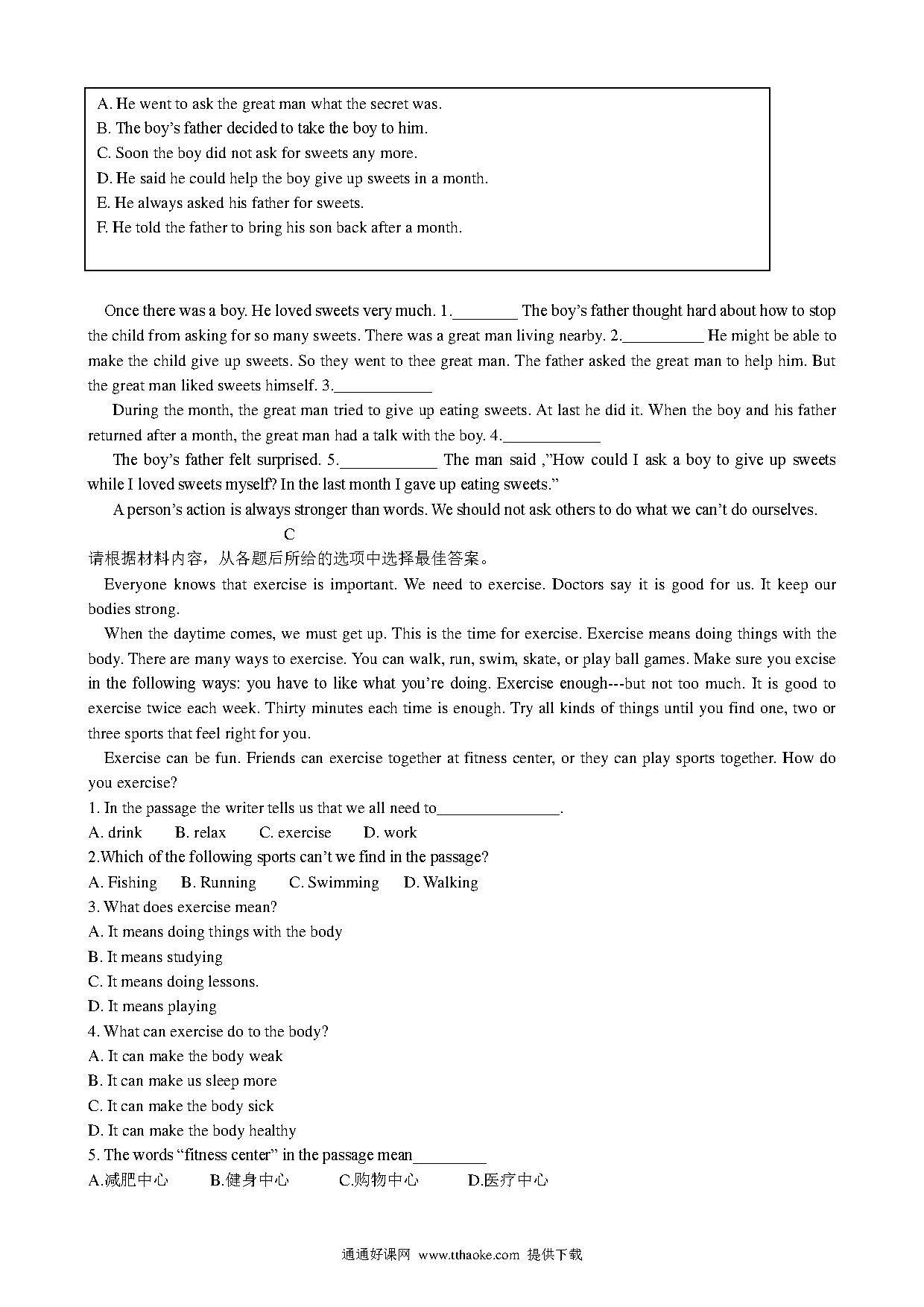 A. He went to ask the great man what the secret was.
B. The boy's father decided to take the boy to him.
C. Soon the boy did not ask for sweets any more.
D. He said he could help the boy give up sweets in a month.
E. He always asked his father for sweets.
F. He told the father to bring his son back after a month.

Once there was a boy. He loved sweets very much. 1.________ The boy's father thought hard about how to stop the child from asking for so many sweets. There was a great man living nearby. 2.__________ He might be able to make the child give up sweets. So they went to thee great man. The father asked the great man to help him. But the great man liked sweets himself. 3.____________

During the month, the great man tried to give up eating sweets. At last he did it. When the boy and his father returned after a month, the great man had a talk with the boy. 4.____________

The boy's father felt surprised. 5.____________ The man said ,"How could I ask a boy to give up sweets while I loved sweets myself? In the last month I gave up eating sweets."

A person's action is always stronger than words. We should not ask others to do what we can't do ourselves.

C

请根据材料内容，从各题后所给的选项中选择最佳答案。

Everyone knows that exercise is important. We need to exercise. Doctors say it is good for us. It keep our bodies strong.

When the daytime comes, we must get up. This is the time for exercise. Exercise means doing things with the body. There are many ways to exercise. You can walk, run, swim, skate, or play ball games. Make sure you excise in the following ways: you have to like what you're doing. Exercise enough---but not too much. It is good to exercise twice each week. Thirty minutes each time is enough. Try all kinds of things until you find one, two or three sports that feel right for you.

Exercise can be fun. Friends can exercise together at fitness center, or they can play sports together. How do you exercise?

1. In the passage the writer tells us that we all need to_______________.
A. drink B. relax C. exercise D. work
2.Which of the following sports can't we find in the passage?
A. Fishing B. Running C. Swimming D. Walking
3. What does exercise mean?
A. It means doing things with the body
B. It means studying
C. It means doing lessons.
D. It means playing
4. What can exercise do to the body?
A. It can make the body weak
B. It can make us sleep more
C. It can make the body sick
D. It can make the body healthy
5. The words "fitness center" in the passage mean_________
A.减肥中心 B.健身中心 C.购物中心 D.医疗中心

通通好课网 www.tthaoke.com 提供下载